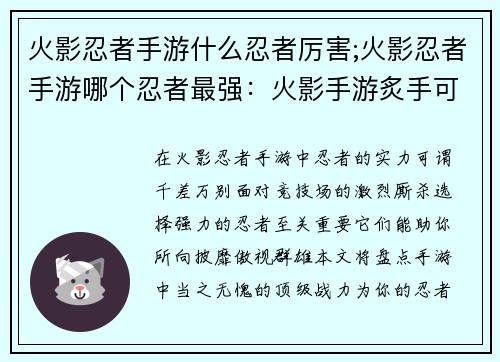 火影忍者手游什么忍者厉害;火影忍者手游哪个忍者最强：火影手游炙手可

在火影忍者手游中忍者的实力可谓千差万别面对竞技场的激烈厮杀选择强力的忍者至关重要它们能助你所向披靡傲视群雄本文将盘点手游中当之无愧的顶级战力为你的忍者